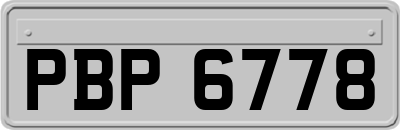 PBP 6778